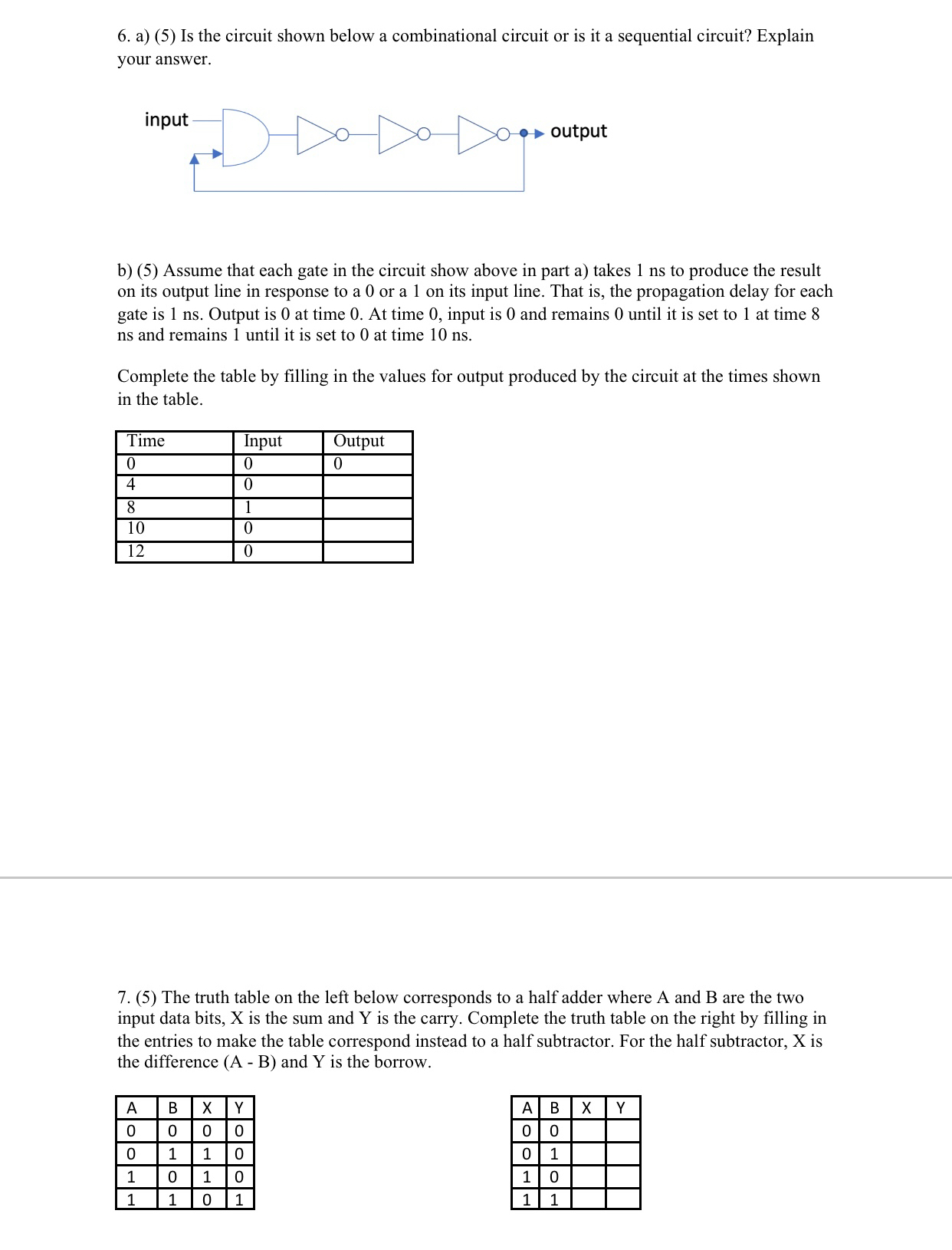 6. a) (5) Is the circuit shown below a combinational circuit or is it a sequential circuit? Explain your answer.

input

output

b) (5) Assume that each gate in the circuit show above in part a) takes 1 ns to produce the result on its output line in response to a 0 or a 1 on its input line. That is, the propagation delay for each gate is 1 ns. Output is 0 at time 0. At time 0, input is 0 and remains 0 until it is set to 1 at time 8 ns and remains 1 until it is set to 0 at time 10 ns.

Complete the table by filling in the values for output produced by the circuit at the times shown in the table.

| Time | Input | Output |
|---|---|---|
| 0 | 0 | 0 |
| 4 | 0 | |
| 8 | 1 | |
| 10 | 0 | |
| 12 | 0 | |

7. (5) The truth table on the left below corresponds to a half adder where A and B are the two input data bits, X is the sum and Y is the carry. Complete the truth table on the right by filling in the entries to make the table correspond instead to a half subtractor. For the half subtractor, X is the difference (A - B) and Y is the borrow.

| A | B | X | Y |
|---|---|---|---|
| 0 | 0 | 0 | 0 |
| 0 | 1 | 1 | 0 |
| 1 | 0 | 1 | 0 |
| 1 | 1 | 0 | 1 |

| A | B | X | Y |
|---|---|---|---|
| 0 | 0 | | |
| 0 | 1 | | |
| 1 | 0 | | |
| 1 | 1 | | |